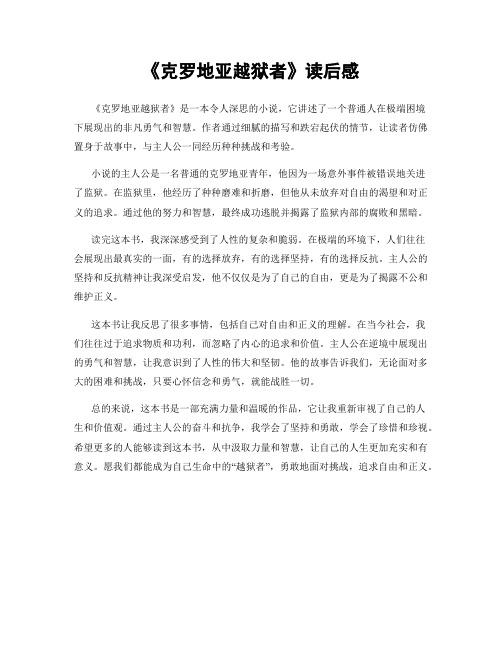 《克罗地亚越狱者》读后感

《克罗地亚越狱者》是一本令人深思的小说，它讲述了一个普通人在极端困境下展现出的非凡勇气和智慧。作者通过细腻的描写和跌宕起伏的情节，让读者仿佛置身于故事中，与主人公一同经历种种挑战和考验。

小说的主人公是一名普通的克罗地亚青年，他因为一场意外事件被错误地关进了监狱。在监狱里，他经历了种种磨难和折磨，但他从未放弃对自由的渴望和对正义的追求。通过他的努力和智慧，最终成功逃脱并揭露了监狱内部的腐败和黑暗。

读完这本书，我深深感受到了人性的复杂和脆弱。在极端的环境下，人们往往会展现出最真实的一面，有的选择放弃，有的选择坚持，有的选择反抗。主人公的坚持和反抗精神让我深受启发，他不仅仅是为了自己的自由，更是为了揭露不公和维护正义。

这本书让我反思了很多事情，包括自己对自由和正义的理解。在当今社会，我们往往过于追求物质和功利，而忽略了内心的追求和价值。主人公在逆境中展现出的勇气和智慧，让我意识到了人性的伟大和坚韧。他的故事告诉我们，无论面对多大的困难和挑战，只要心怀信念和勇气，就能战胜一切。

总的来说，这本书是一部充满力量和温暖的作品，它让我重新审视了自己的人生和价值观。通过主人公的奋斗和抗争，我学会了坚持和勇敢，学会了珍惜和珍视。希望更多的人能够读到这本书，从中汲取力量和智慧，让自己的人生更加充实和有意义。愿我们都能成为自己生命中的“越狱者”，勇敢地面对挑战，追求自由和正义。